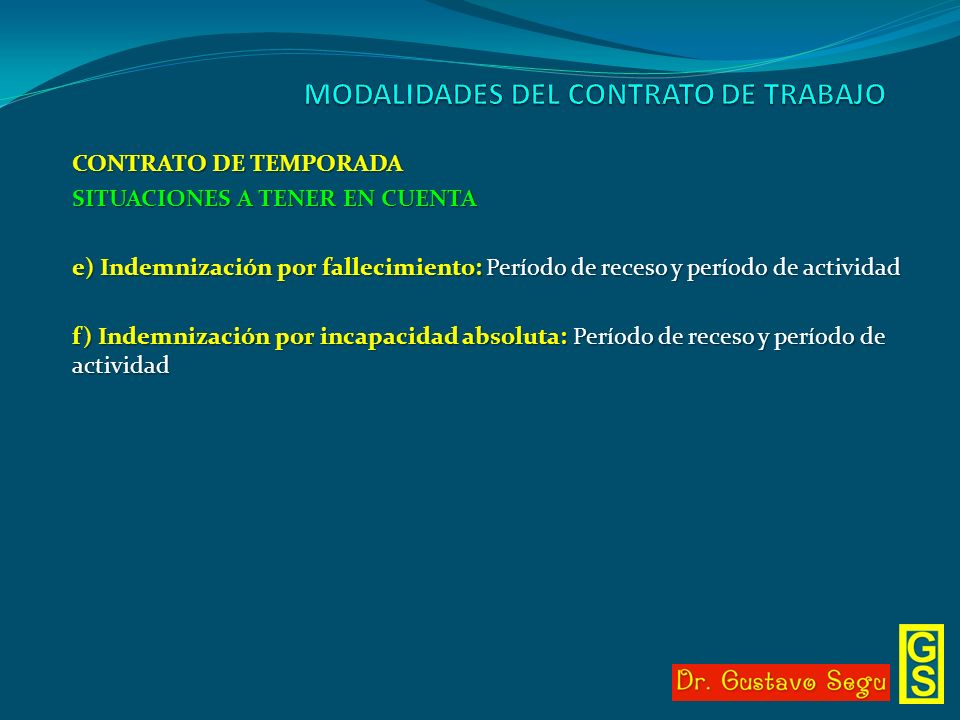 MODALIDADES DEL CONTRATO DE TRABAJO

CONTRATO DE TEMPORADA
SITUACIONES A TENER EN CUENTA

e) Indemnización por fallecimiento: Período de receso y período de actividad

f) Indemnización por incapacidad absoluta: Período de receso y período de actividad

Dr. Gustavo Segu

GS